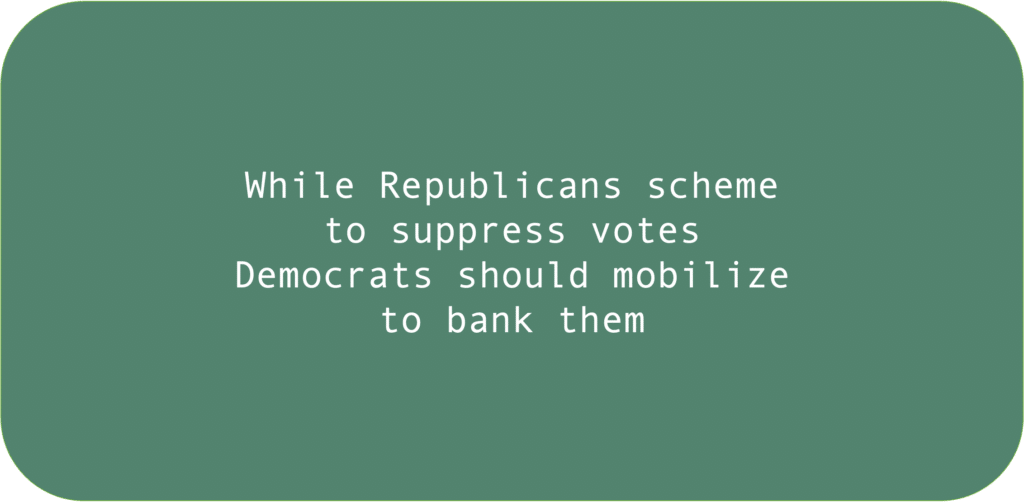 While Republicans scheme to suppress votes Democrats should mobilize to bank them